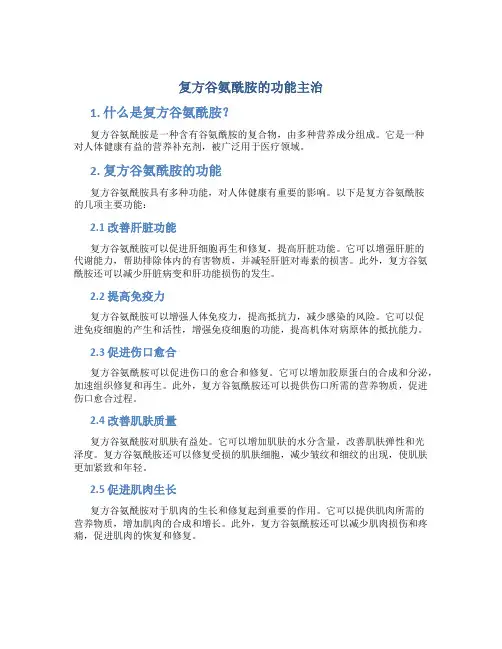 复方谷氨酰胺的功能主治

1. 什么是复方谷氨酰胺?

复方谷氨酰胺是一种含有谷氨酰胺的复合物，由多种营养成分组成。它是一种对人体健康有益的营养补充剂，被广泛用于医疗领域。

2. 复方谷氨酰胺的功能

复方谷氨酰胺具有多种功能，对人体健康有重要的影响。以下是复方谷氨酰胺的几项主要功能：

2.1 改善肝脏功能

复方谷氨酰胺可以促进肝细胞再生和修复，提高肝脏功能。它可以增强肝脏的代谢能力，帮助排除体内的有害物质，并减轻肝脏对毒素的损害。此外，复方谷氨酰胺还可以减少肝脏病变和肝功能损伤的发生。

2.2 提高免疫力

复方谷氨酰胺可以增强人体免疫力，提高抵抗力，减少感染的风险。它可以促进免疫细胞的产生和活性，增强免疫细胞的功能，提高机体对病原体的抵抗能力。

2.3 促进伤口愈合

复方谷氨酰胺可以促进伤口的愈合和修复。它可以增加胶原蛋白的合成和分泌，加速组织修复和再生。此外，复方谷氨酰胺还可以提供伤口所需的营养物质，促进伤口愈合过程。

2.4 改善肌肤质量

复方谷氨酰胺对肌肤有益处。它可以增加肌肤的水分含量，改善肌肤弹性和光泽度。复方谷氨酰胺还可以修复受损的肌肤细胞，减少皱纹和细纹的出现，使肌肤更加紧致和年轻。

2.5 促进肌肉生长

复方谷氨酰胺对于肌肉的生长和修复起到重要的作用。它可以提供肌肉所需的营养物质，增加肌肉的合成和增长。此外，复方谷氨酰胺还可以减少肌肉损伤和疼痛，促进肌肉的恢复和修复。